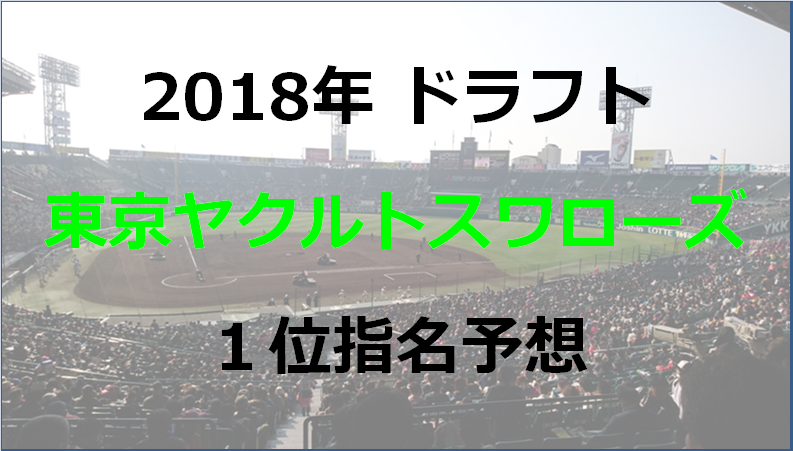 2018年 ドラフト

東京ヤクルトスワローズ

１位指名予想